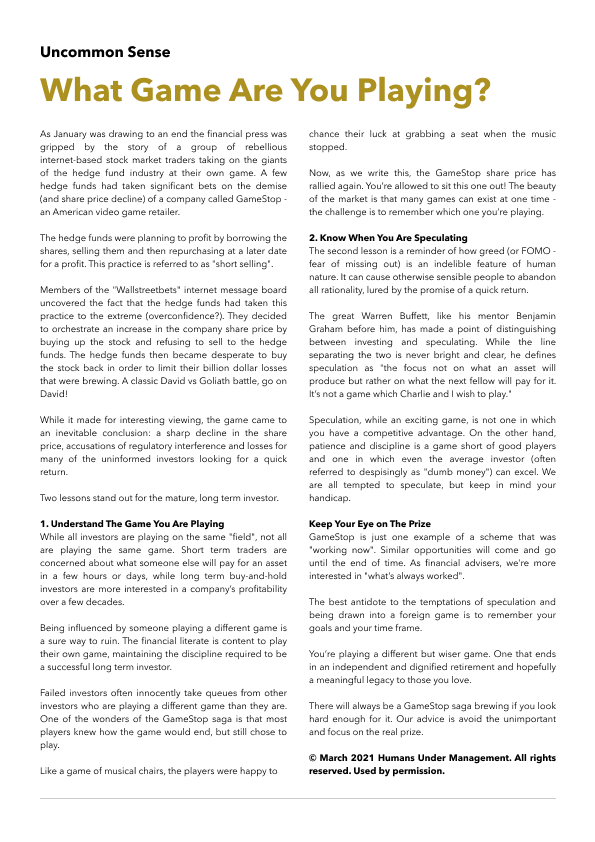 Uncommon Sense

What Game Are You Playing?

As January was drawing to an end the financial press was gripped by the story of a group of rebellious internet-based stock market traders taking on the giants of the hedge fund industry at their own game. A few hedge funds had taken significant bets on the demise (and share price decline) of a company called GameStop - an American video game retailer.

The hedge funds were planning to profit by borrowing the shares, selling them and then repurchasing at a later date for a profit. This practice is referred to as "short selling".

Members of the "Wallstreetbets" internet message board uncovered the fact that the hedge funds had taken this practice to the extreme (overconfidence?). They decided to orchestrate an increase in the company share price by buying up the stock and refusing to sell to the hedge funds. The hedge funds then became desperate to buy the stock back in order to limit their billion dollar losses that were brewing. A classic David vs Goliath battle, go on David!

While it made for interesting viewing, the game came to an inevitable conclusion: a sharp decline in the share price, accusations of regulatory interference and losses for many of the uninformed investors looking for a quick return.

Two lessons stand out for the mature, long term investor.

1. Understand The Game You Are Playing
While all investors are playing on the same "field", not all are playing the same game. Short term traders are concerned about what someone else will pay for an asset in a few hours or days, while long term buy-and-hold investors are more interested in a company's profitability over a few decades.

Being influenced by someone playing a different game is a sure way to ruin. The financial literate is content to play their own game, maintaining the discipline required to be a successful long term investor.

Failed investors often innocently take queues from other investors who are playing a different game than they are. One of the wonders of the GameStop saga is that most players knew how the game would end, but still chose to play.

Like a game of musical chairs, the players were happy to chance their luck at grabbing a seat when the music stopped.

Now, as we write this, the GameStop share price has rallied again. You're allowed to sit this one out! The beauty of the market is that many games can exist at one time - the challenge is to remember which one you're playing.

2. Know When You Are Speculating
The second lesson is a reminder of how greed (or FOMO - fear of missing out) is an indelible feature of human nature. It can cause otherwise sensible people to abandon all rationality, lured by the promise of a quick return.

The great Warren Buffett, like his mentor Benjamin Graham before him, has made a point of distinguishing between investing and speculating. While the line separating the two is never bright and clear, he defines speculation as "the focus not on what an asset will produce but rather on what the next fellow will pay for it. It's not a game which Charlie and I wish to play."

Speculation, while an exciting game, is not one in which you have a competitive advantage. On the other hand, patience and discipline is a game short of good players and one in which even the average investor (often referred to despisingly as "dumb money") can excel. We are all tempted to speculate, but keep in mind your handicap.

Keep Your Eye on The Prize
GameStop is just one example of a scheme that was "working now". Similar opportunities will come and go until the end of time. As financial advisers, we're more interested in "what's always worked".

The best antidote to the temptations of speculation and being drawn into a foreign game is to remember your goals and your time frame.

You're playing a different but wiser game. One that ends in an independent and dignified retirement and hopefully a meaningful legacy to those you love.

There will always be a GameStop saga brewing if you look hard enough for it. Our advice is avoid the unimportant and focus on the real prize.

© March 2021 Humans Under Management. All rights reserved. Used by permission.